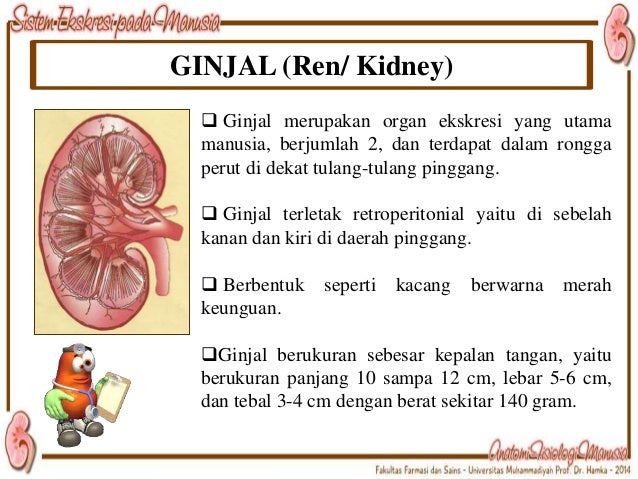 Sistem Ekskresi pada Manusia

GINJAL (Ren/ Kidney)

❑ Ginjal merupakan organ ekskresi yang utama manusia, berjumlah 2, dan terdapat dalam rongga perut di dekat tulang-tulang pinggang.

❑ Ginjal terletak retroperitonial yaitu di sebelah kanan dan kiri di daerah pinggang.

❑ Berbentuk seperti kacang berwarna merah keunguan.

❑Ginjal berukuran sebesar kepalan tangan, yaitu berukuran panjang 10 sampa 12 cm, lebar 5-6 cm, dan tebal 3-4 cm dengan berat sekitar 140 gram.

Anatomi Fisiologi Manusia

Fakultas Farmasi dan Sains - Universitas Muhammadiyah Prof. Dr. Hamka - 2014